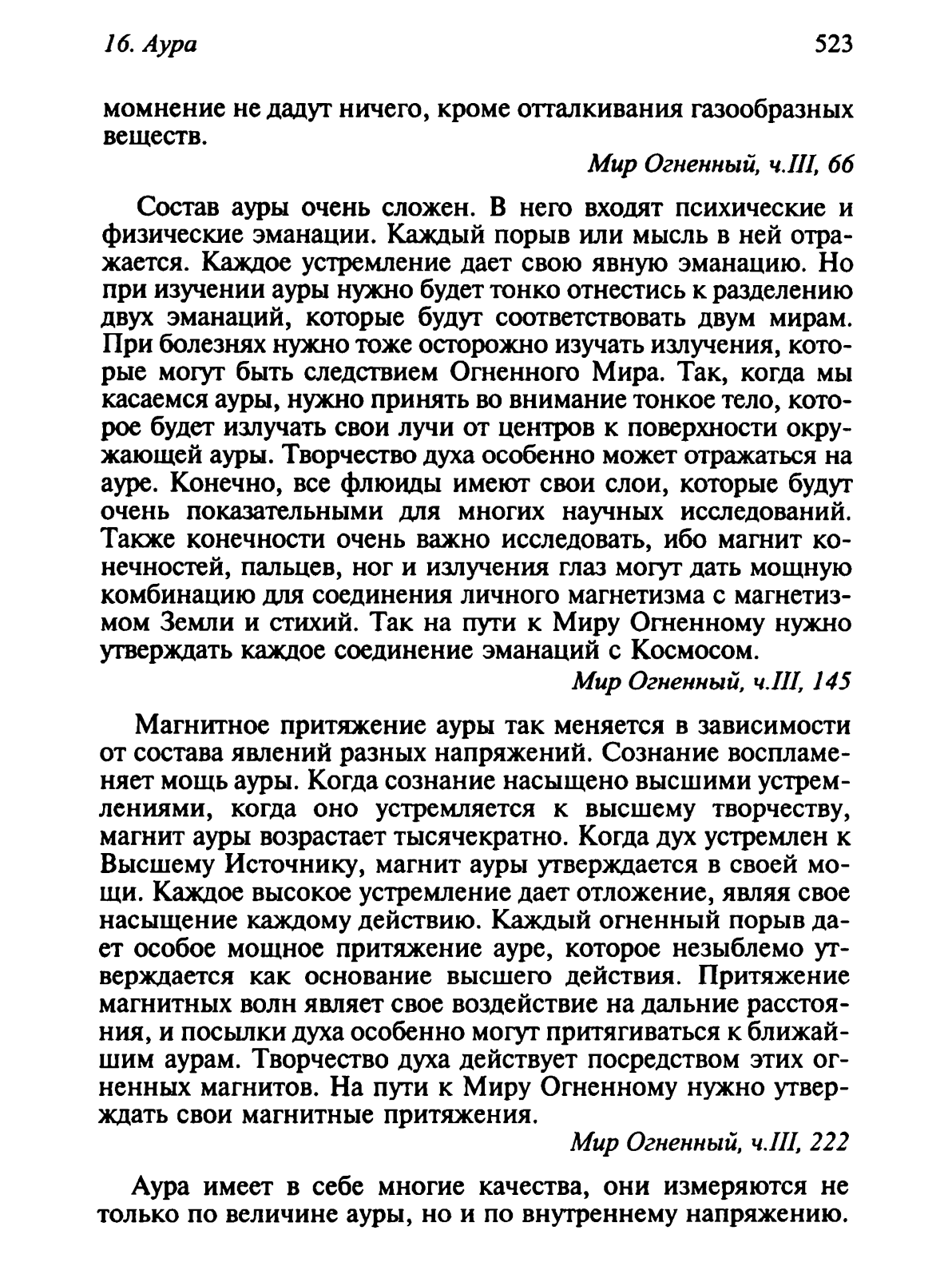 16. Аура

523

момнение не дадут ничего, кроме отталкивания газообразных веществ.

Мир Огненный, ч.III, 66

Состав ауры очень сложен. В него входят психические и физические эманации. Каждый порыв или мысль в ней отражается. Каждое устремление дает свою явную эманацию. Но при изучении ауры нужно будет тонко отнестись к разделению двух эманаций, которые будут соответствовать двум мирам. При болезнях нужно тоже осторожно изучать излучения, которые могут быть следствием Огненного Мира. Так, когда мы касаемся ауры, нужно принять во внимание тонкое тело, которое будет излучать свои лучи от центров к поверхности окружающей ауры. Творчество духа особенно может отражаться на ауре. Конечно, все флюиды имеют свои слои, которые будут очень показательными для многих научных исследований. Также конечности очень важно исследовать, ибо магнит конечностей, пальцев, ног и излучения глаз могут дать мощную комбинацию для соединения личного магнетизма с магнетизмом Земли и стихий. Так на пути к Миру Огненному нужно утверждать каждое соединение эманаций с Космосом.

Мир Огненный, ч.III, 145

Магнитное притяжение ауры так меняется в зависимости от состава явлений разных напряжений. Сознание воспламеняет мощь ауры. Когда сознание насыщено высшими устремлениями, когда оно устремляется к высшему творчеству, магнит ауры возрастает тысячекратно. Когда дух устремлен к Высшему Источнику, магнит ауры утверждается в своей мощи. Каждое высокое устремление дает отложение, являя свое насыщение каждому действию. Каждый огненный порыв дает особое мощное притяжение ауре, которое незыблемо утверждается как основание высшего действия. Притяжение магнитных волн являет свое воздействие на дальние расстояния, и посылки духа особенно могут притягиваться к ближайшим аурам. Творчество духа действует посредством этих огненных магнитов. На пути к Миру Огненному нужно утверждать свои магнитные притяжения.

Мир Огненный, ч.III, 222

Аура имеет в себе многие качества, они измеряются не только по величине ауры, но и по внутреннему напряжению.